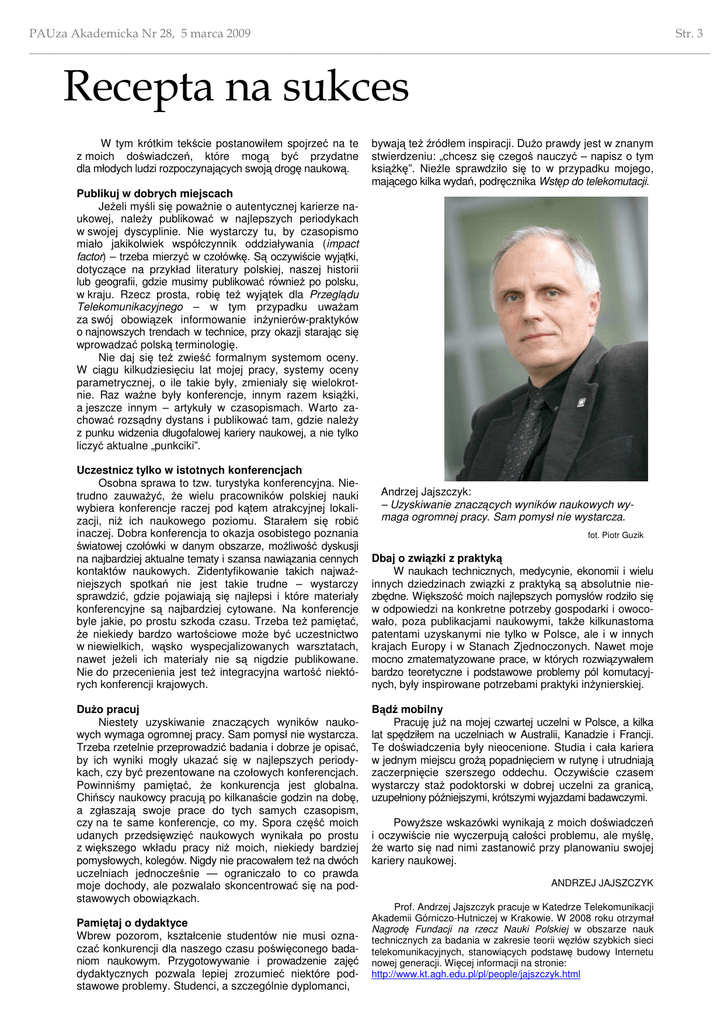 PAUza Akademicka Nr 28, 5 marca 2009

Str. 3

Recepta na sukces

W tym krótkim tekście postanowiłem spojrzeć na te z moich doświadczeń, które mogą być przydatne dla młodych ludzi rozpoczynających swoją drogę naukową.

Publikuj w dobrych miejscach

Jeżeli myśli się poważnie o autentycznej karierze naukowej, należy publikować w najlepszych periodykach w swojej dyscyplinie. Nie wystarczy tu, by czasopismo miało jakikolwiek współczynnik oddziaływania (impact factor) – trzeba mierzyć w czołówkę. Są oczywiście wyjątki, dotyczące na przykład literatury polskiej, naszej historii lub geografii, gdzie musimy publikować również po polsku, w kraju. Rzecz prosta, robię też wyjątek dla Przeglądu Telekomunikacyjnego – w tym przypadku uważam za swój obowiązek informowanie inżynierów-praktyków o najnowszych trendach w technice, przy okazji starając się wprowadzać polską terminologię.

Nie daj się też zwieść formalnym systemom oceny. W ciągu kilkudziesięciu lat mojej pracy, systemy oceny parametrycznej, o ile takie były, zmieniały się wielokrotnie. Raz ważne były konferencje, innym razem książki, a jeszcze innym – artykuły w czasopismach. Warto zachować rozsądny dystans i publikować tam, gdzie należy z punku widzenia długofalowej kariery naukowej, a nie tylko liczyć aktualne „punkciki".

Uczestnicz tylko w istotnych konferencjach

Osobna sprawa to tzw. turystyka konferencyjna. Nietrudno zauważyć, że wielu pracowników polskiej nauki wybiera konferencje raczej pod kątem atrakcyjnej lokalizacji, niż ich naukowego poziomu. Starałem się robić inaczej. Dobra konferencja to okazja osobistego poznania światowej czołówki w danym obszarze, możliwość dyskusji na najbardziej aktualne tematy i szansa nawiązania cennych kontaktów naukowych. Zidentyfikowanie takich najważniejszych spotkań nie jest takie trudne – wystarczy sprawdzić, gdzie pojawiają się najlepsi i które materiały konferencyjne są najbardziej cytowane. Na konferencje byle jakie, po prostu szkoda czasu. Trzeba też pamiętać, że niekiedy bardzo wartościowe może być uczestnictwo w niewielkich, wąsko wyspecjalizowanych warsztatach, nawet jeżeli ich materiały nie są nigdzie publikowane. Nie do przecenienia jest też integracyjna wartość niektórych konferencji krajowych.

Dużo pracuj

Niestety uzyskiwanie znaczących wyników naukowych wymaga ogromnej pracy. Sam pomysł nie wystarcza. Trzeba rzetelnie przeprowadzić badania i dobrze je opisać, by ich wyniki mogły ukazać się w najlepszych periodykach, czy być prezentowane na czołowych konferencjach. Powinniśmy pamiętać, że konkurencja jest globalna. Chińscy naukowcy pracują po kilkanaście godzin na dobę, a zgłaszają swoje prace do tych samych czasopism, czy na te same konferencje, co my. Spora część moich udanych przedsięwzięć naukowych wynikała po prostu z większego wkładu pracy niż moich, niekiedy bardziej pomysłowych, kolegów. Nigdy nie pracowałem też na dwóch uczelniach jednocześnie — ograniczało to co prawda moje dochody, ale pozwalało skoncentrować się na podstawowych obowiązkach.

Pamiętaj o dydaktyce

Wbrew pozorom, kształcenie studentów nie musi oznaczać konkurencji dla naszego czasu poświęconego badaniom naukowym. Przygotowywanie i prowadzenie zajęć dydaktycznych pozwala lepiej zrozumieć niektóre podstawowe problemy. Studenci, a szczególnie dyplomanci, bywają też źródłem inspiracji. Dużo prawdy jest w znanym stwierdzeniu: „chcesz się czegoś nauczyć – napisz o tym książkę". Nieźle sprawdziło się to w przypadku mojego, mającego kilka wydań, podręcznika Wstęp do telekomutacji.

Andrzej Jajszczyk:
– Uzyskiwanie znaczących wyników naukowych wymaga ogromnej pracy. Sam pomysł nie wystarcza.

fot. Piotr Guzik

Dbaj o związki z praktyką

W naukach technicznych, medycynie, ekonomii i wielu innych dziedzinach związki z praktyką są absolutnie niezbędne. Większość moich najlepszych pomysłów rodziło się w odpowiedzi na konkretne potrzeby gospodarki i owocowało, poza publikacjami naukowymi, także kilkunastoma patentami uzyskanymi nie tylko w Polsce, ale i w innych krajach Europy i w Stanach Zjednoczonych. Nawet moje mocno zmatematyzowane prace, w których rozwiązywałem bardzo teoretyczne i podstawowe problemy pól komutacyjnych, były inspirowane potrzebami praktyki inżynierskiej.

Bądź mobilny

Pracuję już na mojej czwartej uczelni w Polsce, a kilka lat spędziłem na uczelniach w Australii, Kanadzie i Francji. Te doświadczenia były nieocenione. Studia i cała kariera w jednym miejscu grożą popadnięciem w rutynę i utrudniają zaczerpnięcie szerszego oddechu. Oczywiście czasem wystarczy staż podoktorski w dobrej uczelni za granicą, uzupełniony późniejszymi, krótszymi wyjazdami badawczymi.

Powyższe wskazówki wynikają z moich doświadczeń i oczywiście nie wyczerpują całości problemu, ale myślę, że warto się nad nimi zastanowić przy planowaniu swojej kariery naukowej.

ANDRZEJ JAJSZCZYK

Prof. Andrzej Jajszczyk pracuje w Katedrze Telekomunikacji Akademii Górniczo-Hutniczej w Krakowie. W 2008 roku otrzymał Nagrodę Fundacji na rzecz Nauki Polskiej w obszarze nauk technicznych za badania w zakresie teorii węzłów szybkich sieci telekomunikacyjnych, stanowiących podstawę budowy Internetu nowej generacji. Więcej informacji na stronie:
http://www.kt.agh.edu.pl/pl/people/jajszczyk.html